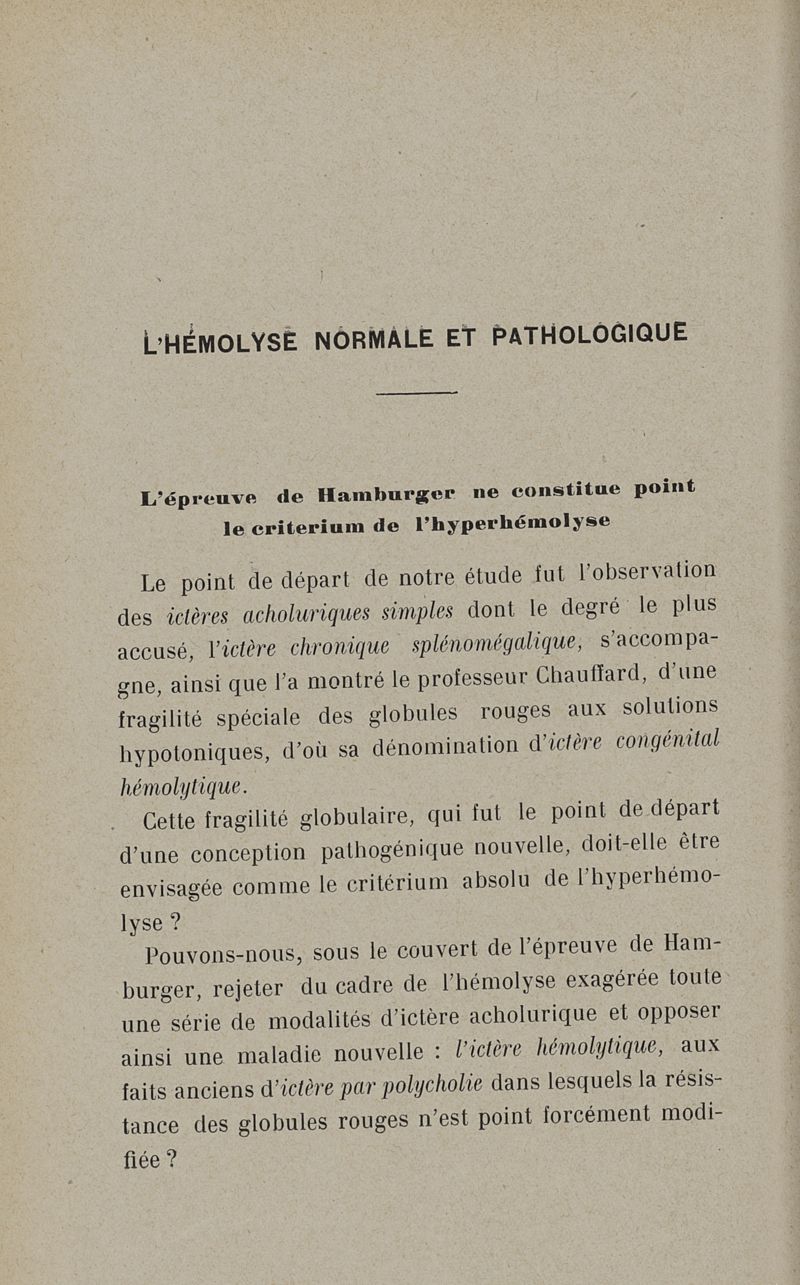 L'HÉMOLYSE NORMALE ET PATHOLOGIQUE

L'épreuve de Hamburger ne constitue point le criterium de l'hyperhémolyse

Le point de départ de notre étude fut l'observation des ictères acholuriques simples dont le degré le plus accusé, l'ictère chronique splénomégalique, s'accompagne, ainsi que l'a montré le professeur Chauffard, d'une fragilité spéciale des globules rouges aux solutions hypotoniques, d'où sa dénomination d'ictère congénital hémolytique.

Cette fragilité globulaire, qui fut le point de départ d'une conception pathogénique nouvelle, doit-elle être envisagée comme le critérium absolu de l'hyperhémolyse ?

Pouvons-nous, sous le couvert de l'épreuve de Hamburger, rejeter du cadre de l'hémolyse exagérée toute une série de modalités d'ictère acholurique et opposer ainsi une maladie nouvelle : l'ictère hémolytique, aux faits anciens d'ictère par polycholie dans lesquels la résistance des globules rouges n'est point forcément modifiée ?